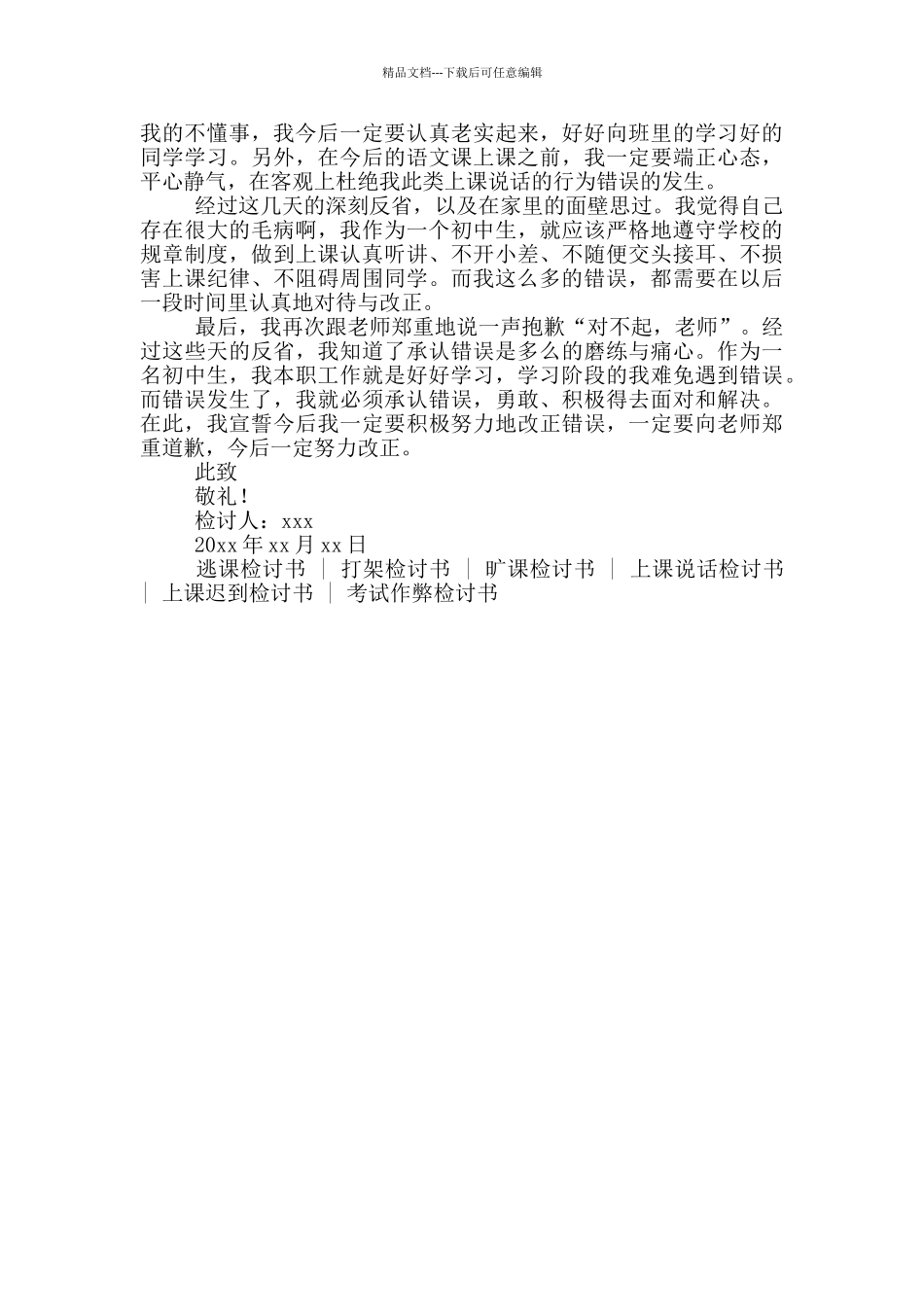 精品文档---下载后可任意编辑

我的不懂事，我今后一定要认真老实起来，好好向班里的学习好的同学学习。另外，在今后的语文课上课之前，我一定要端正心态，平心静气，在客观上杜绝我此类上课说话的行为错误的发生。

经过这几天的深刻反省，以及在家里的面壁思过。我觉得自己存在很大的毛病啊，我作为一个初中生，就应该严格地遵守学校的规章制度，做到上课认真听讲、不开小差、不随便交头接耳、不损害上课纪律、不阻碍周围同学。而我这么多的错误，都需要在以后一段时间里认真地对待与改正。

最后，我再次跟老师郑重地说一声抱歉“对不起，老师”。经过这些天的反省，我知道了承认错误是多么的磨练与痛心。作为一名初中生，我本职工作就是好好学习，学习阶段的我难免遇到错误。而错误发生了，我就必须承认错误，勇敢、积极得去面对和解决。在此，我宣誓今后我一定要积极努力地改正错误，一定要向老师郑重道歉，今后一定努力改正。

此致

敬礼！

检讨人：xxx

20xx 年 xx 月 xx 日

逃课检讨书 ｜ 打架检讨书 ｜ 旷课检讨书 ｜ 上课说话检讨书 ｜ 上课迟到检讨书 ｜ 考试作弊检讨书